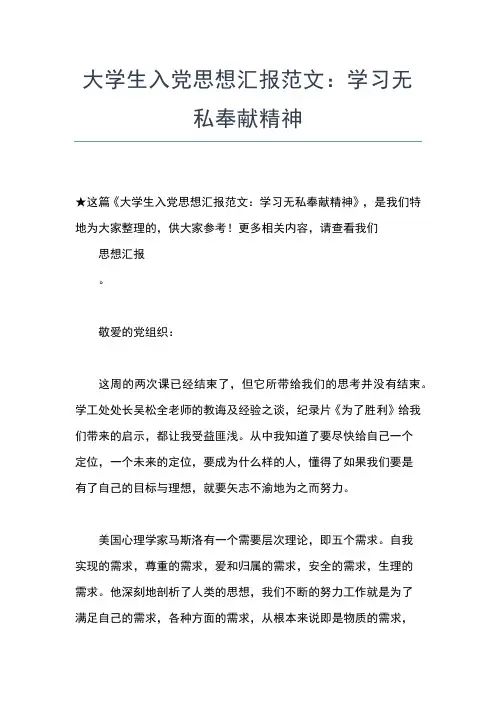 大学生入党思想汇报范文：学习无私奉献精神

★这篇《大学生入党思想汇报范文：学习无私奉献精神》，是我们特地为大家整理的，供大家参考！更多相关内容，请查看我们

思想汇报

。

敬爱的党组织：

这周的两次课已经结束了，但它所带给我们的思考并没有结束。学工处处长吴松全老师的教诲及经验之谈，纪录片《为了胜利》给我们带来的启示，都让我受益匪浅。从中我知道了要尽快给自己一个定位，一个未来的定位，要成为什么样的人，懂得了如果我们要是有了自己的目标与理想，就要矢志不渝地为之而努力。

美国心理学家马斯洛有一个需要层次理论，即五个需求。自我实现的需求，尊重的需求，爱和归属的需求，安全的需求，生理的需求。他深刻地剖析了人类的思想，我们不断的努力工作就是为了满足自己的需求，各种方面的需求，从根本来说即是物质的需求，